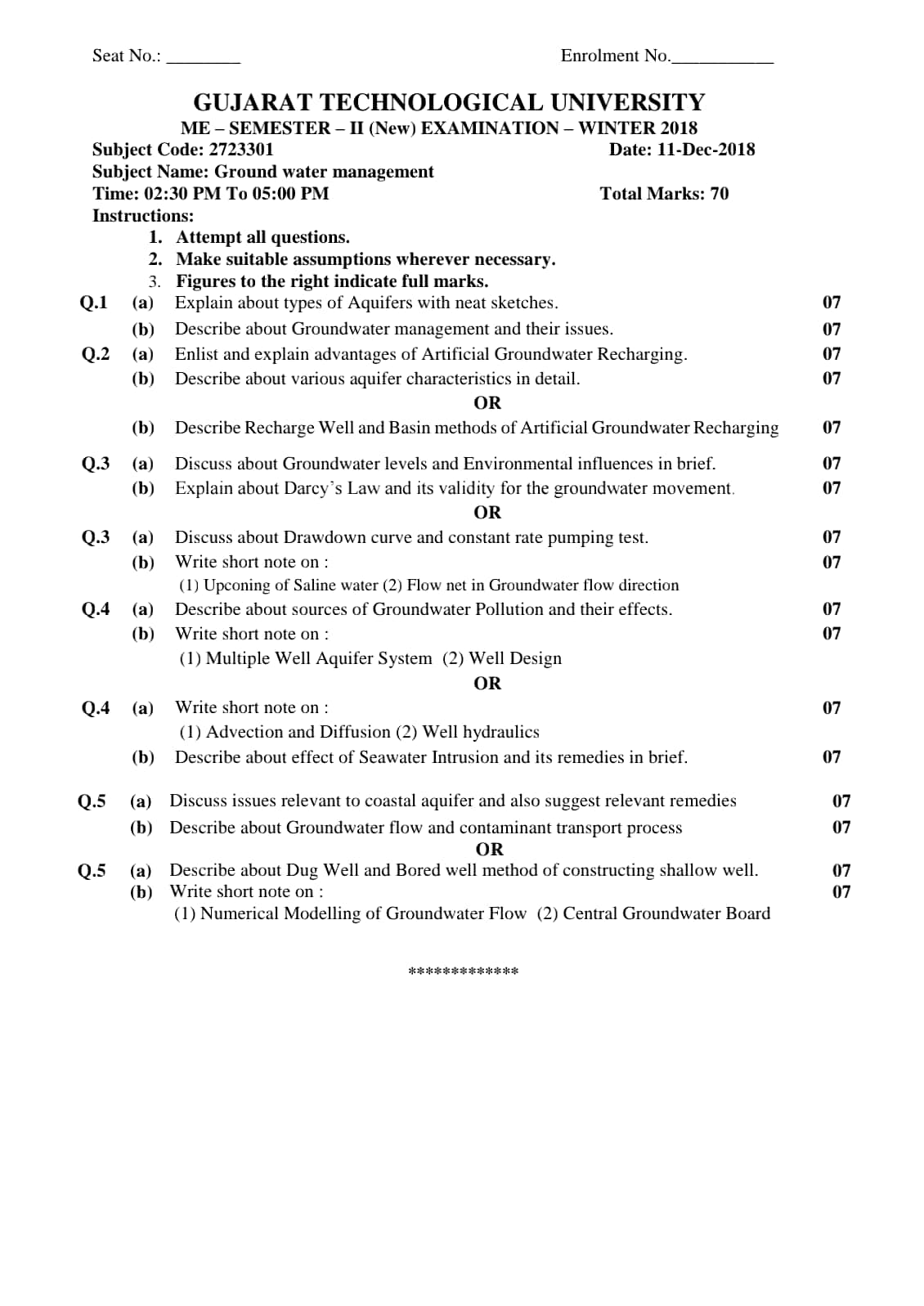 Seat No.: ________ Enrolment No.___________

GUJARAT TECHNOLOGICAL UNIVERSITY
ME – SEMESTER – II (New) EXAMINATION – WINTER 2018
Subject Code: 2723301 Date: 11-Dec-2018
Subject Name: Ground water management
Time: 02:30 PM To 05:00 PM Total Marks: 70
Instructions:
1. Attempt all questions.
2. Make suitable assumptions wherever necessary.
3. Figures to the right indicate full marks.

Q.1 (a) Explain about types of Aquifers with neat sketches. 07
(b) Describe about Groundwater management and their issues. 07
Q.2 (a) Enlist and explain advantages of Artificial Groundwater Recharging. 07
(b) Describe about various aquifer characteristics in detail. 07
OR
(b) Describe Recharge Well and Basin methods of Artificial Groundwater Recharging 07
Q.3 (a) Discuss about Groundwater levels and Environmental influences in brief. 07
(b) Explain about Darcy's Law and its validity for the groundwater movement. 07
OR
Q.3 (a) Discuss about Drawdown curve and constant rate pumping test. 07
(b) Write short note on : 07
(1) Upconing of Saline water (2) Flow net in Groundwater flow direction
Q.4 (a) Describe about sources of Groundwater Pollution and their effects. 07
(b) Write short note on : 07
(1) Multiple Well Aquifer System (2) Well Design
OR
Q.4 (a) Write short note on : 07
(1) Advection and Diffusion (2) Well hydraulics
(b) Describe about effect of Seawater Intrusion and its remedies in brief. 07
Q.5 (a) Discuss issues relevant to coastal aquifer and also suggest relevant remedies 07
(b) Describe about Groundwater flow and contaminant transport process 07
OR
Q.5 (a) Describe about Dug Well and Bored well method of constructing shallow well. 07
(b) Write short note on : 07
(1) Numerical Modelling of Groundwater Flow (2) Central Groundwater Board

*************